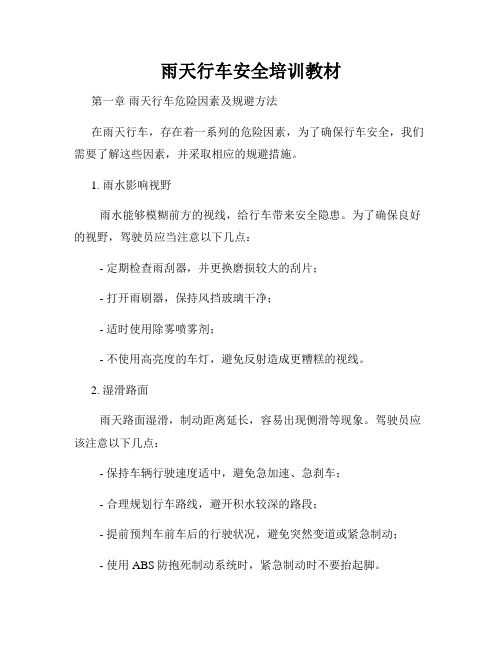 雨天行车安全培训教材

第一章 雨天行车危险因素及规避方法

在雨天行车，存在着一系列的危险因素，为了确保行车安全，我们需要了解这些因素，并采取相应的规避措施。

1. 雨水影响视野

雨水能够模糊前方的视线，给行车带来安全隐患。为了确保良好的视野，驾驶员应当注意以下几点：

- 定期检查雨刮器，并更换磨损较大的刮片；

- 打开雨刷器，保持风挡玻璃干净；

- 适时使用除雾喷雾剂；

- 不使用高亮度的车灯，避免反射造成更糟糕的视线。

2. 湿滑路面

雨天路面湿滑，制动距离延长，容易出现侧滑等现象。驾驶员应该注意以下几点：

- 保持车辆行驶速度适中，避免急加速、急刹车；

- 合理规划行车路线，避开积水较深的路段；

- 提前预判车前车后的行驶状况，避免突然变道或紧急制动；

- 使用 ABS 防抱死制动系统时，紧急制动时不要抬起脚。